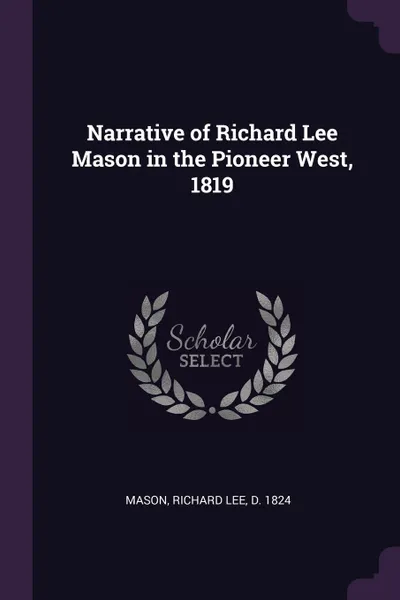 Narrative of Richard Lee Mason in the Pioneer West, 1819

Scholar
SELECT

MASON, RICHARD LEE, D. 1824